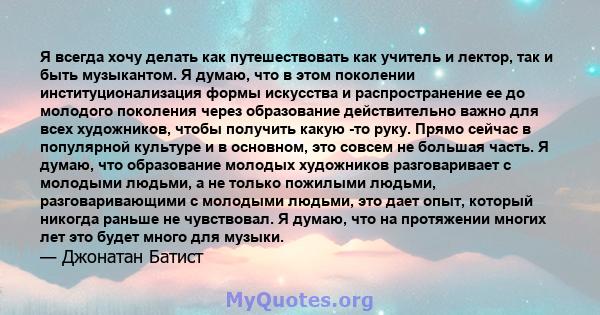 Я всегда хочу делать как путешествовать как учитель и лектор, так и быть музыкантом. Я думаю, что в этом поколении институционализация формы искусства и распространение ее до молодого поколения через образование действительно важно для всех художников, чтобы получить какую -то руку. Прямо сейчас в популярной культуре и в основном, это совсем не большая часть. Я думаю, что образование молодых художников разговаривает с молодыми людьми, а не только пожилыми людьми, разговаривающими с молодыми людьми, это дает опыт, который никогда раньше не чувствовал. Я думаю, что на протяжении многих лет это будет много для музыки.
— Джонатан Батист

MyQuotes.org